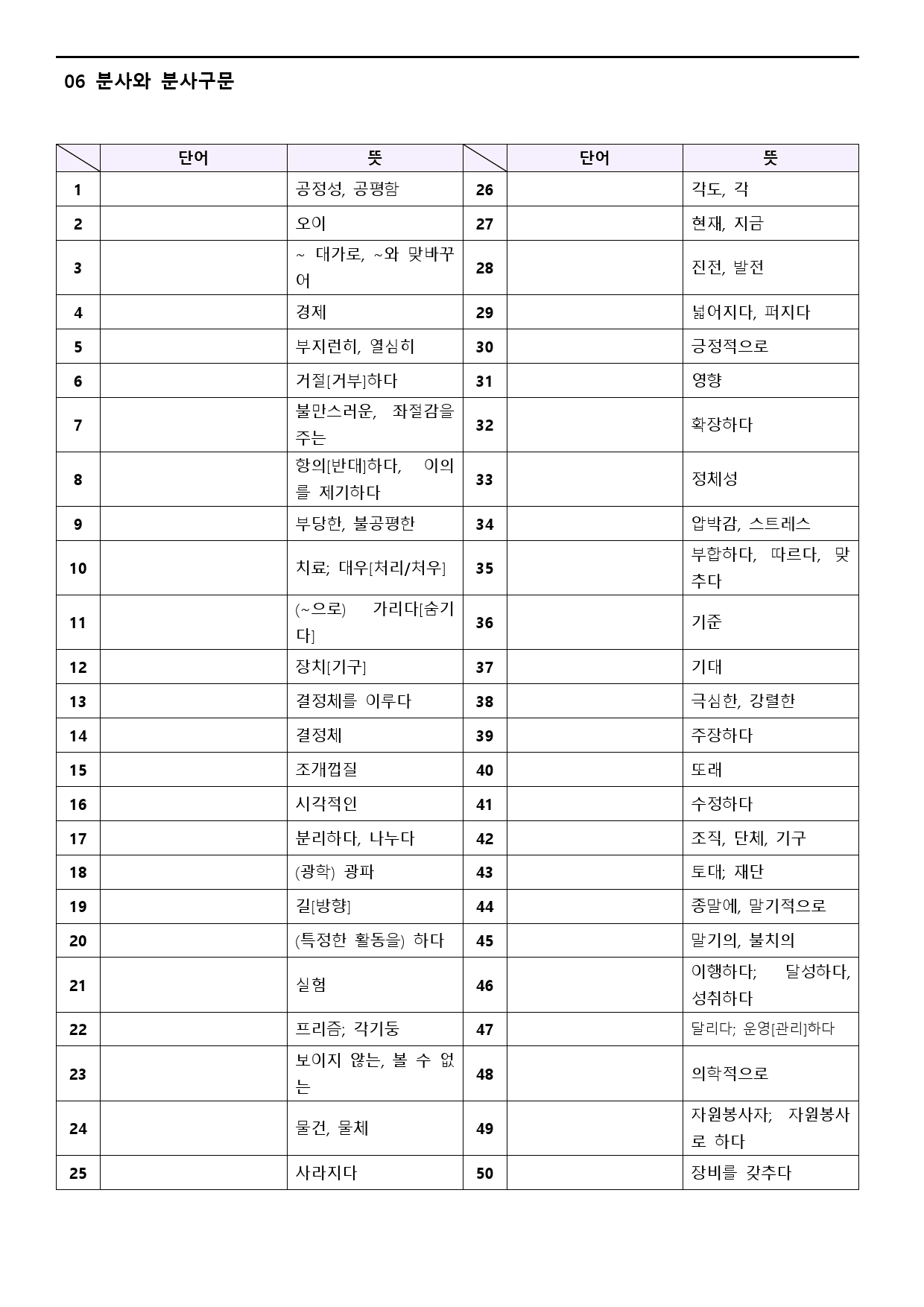 06 분사와 분사구문

|  | 단어 | 뜻 |  | 단어 | 뜻 |
|---|---|---|---|---|---|
| 1 |  | 공정성, 공평함 | 26 |  | 각도, 각 |
| 2 |  | 오이 | 27 |  | 현재, 지금 |
| 3 |  | ~ 대가로, ~와 맞바꾸어 | 28 |  | 진전, 발전 |
| 4 |  | 경제 | 29 |  | 넓어지다, 퍼지다 |
| 5 |  | 부지런히, 열심히 | 30 |  | 긍정적으로 |
| 6 |  | 거절[거부]하다 | 31 |  | 영향 |
| 7 |  | 불만스러운, 좌절감을 주는 | 32 |  | 확장하다 |
| 8 |  | 항의[반대]하다, 이의를 제기하다 | 33 |  | 정체성 |
| 9 |  | 부당한, 불공평한 | 34 |  | 압박감, 스트레스 |
| 10 |  | 치료; 대우[처리/처우] | 35 |  | 부합하다, 따르다, 맞추다 |
| 11 |  | (~으로) 가리다[숨기다] | 36 |  | 기준 |
| 12 |  | 장치[기구] | 37 |  | 기대 |
| 13 |  | 결정체를 이루다 | 38 |  | 극심한, 강렬한 |
| 14 |  | 결정체 | 39 |  | 주장하다 |
| 15 |  | 조개껍질 | 40 |  | 또래 |
| 16 |  | 시각적인 | 41 |  | 수정하다 |
| 17 |  | 분리하다, 나누다 | 42 |  | 조직, 단체, 기구 |
| 18 |  | (광학) 광파 | 43 |  | 토대; 재단 |
| 19 |  | 길[방향] | 44 |  | 종말에, 말기적으로 |
| 20 |  | (특정한 활동을) 하다 | 45 |  | 말기의, 불치의 |
| 21 |  | 실험 | 46 |  | 이행하다; 달성하다, 성취하다 |
| 22 |  | 프리즘; 각기둥 | 47 |  | 달리다; 운영[관리]하다 |
| 23 |  | 보이지 않는, 볼 수 없는 | 48 |  | 의학적으로 |
| 24 |  | 물건, 물체 | 49 |  | 자원봉사자; 자원봉사로 하다 |
| 25 |  | 사라지다 | 50 |  | 장비를 갖추다 |